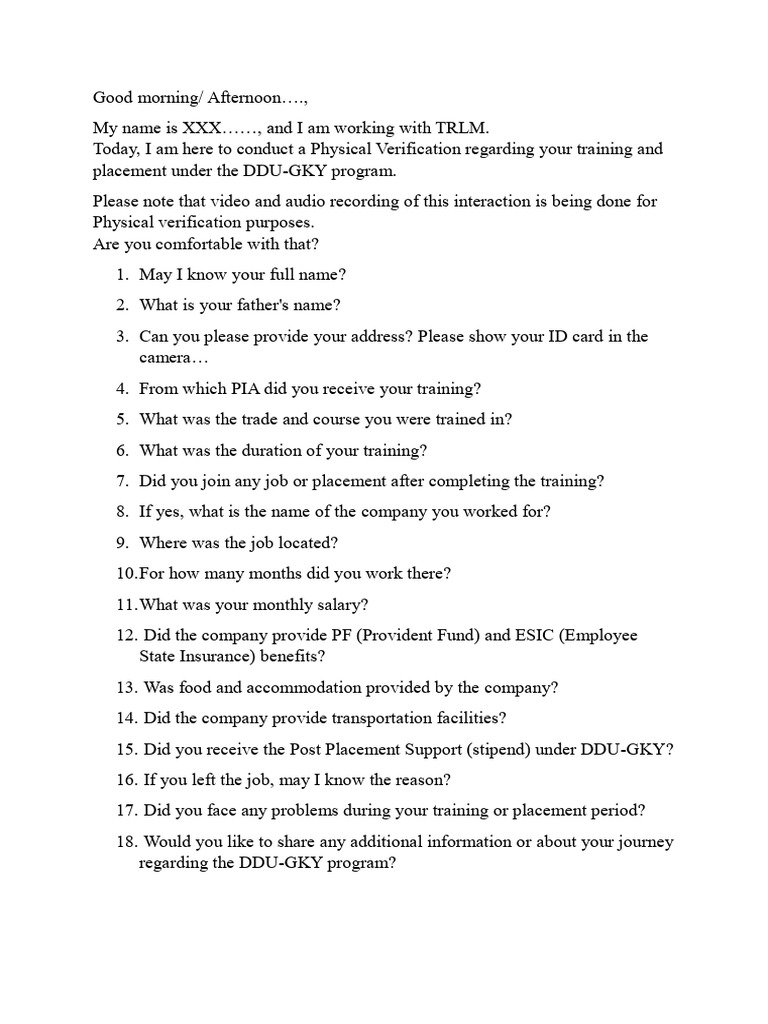 Good morning/ Afternoon….,

My name is XXX……, and I am working with TRLM.
Today, I am here to conduct a Physical Verification regarding your training and placement under the DDU-GKY program.

Please note that video and audio recording of this interaction is being done for Physical verification purposes.
Are you comfortable with that?

1. May I know your full name?

2. What is your father's name?

3. Can you please provide your address? Please show your ID card in the camera…

4. From which PIA did you receive your training?

5. What was the trade and course you were trained in?

6. What was the duration of your training?

7. Did you join any job or placement after completing the training?

8. If yes, what is the name of the company you worked for?

9. Where was the job located?

10.For how many months did you work there?

11.What was your monthly salary?

12. Did the company provide PF (Provident Fund) and ESIC (Employee State Insurance) benefits?

13. Was food and accommodation provided by the company?

14. Did the company provide transportation facilities?

15. Did you receive the Post Placement Support (stipend) under DDU-GKY?

16. If you left the job, may I know the reason?

17. Did you face any problems during your training or placement period?

18. Would you like to share any additional information or about your journey regarding the DDU-GKY program?